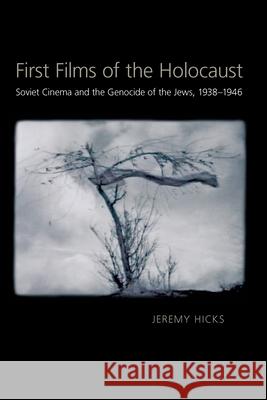 First Films of the Holocaust

Soviet Cinema and the Genocide of the Jews, 1938–1946

JEREMY HICKS

Kraina Książek